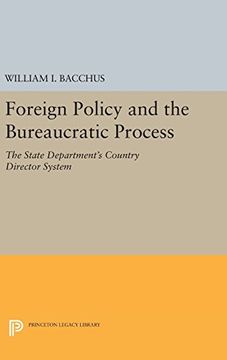 WILLIAM I. BACCHUS

Foreign Policy and the Bureaucratic Process

The State Department's Country Director System

PRINCETON LEGACY LIBRARY